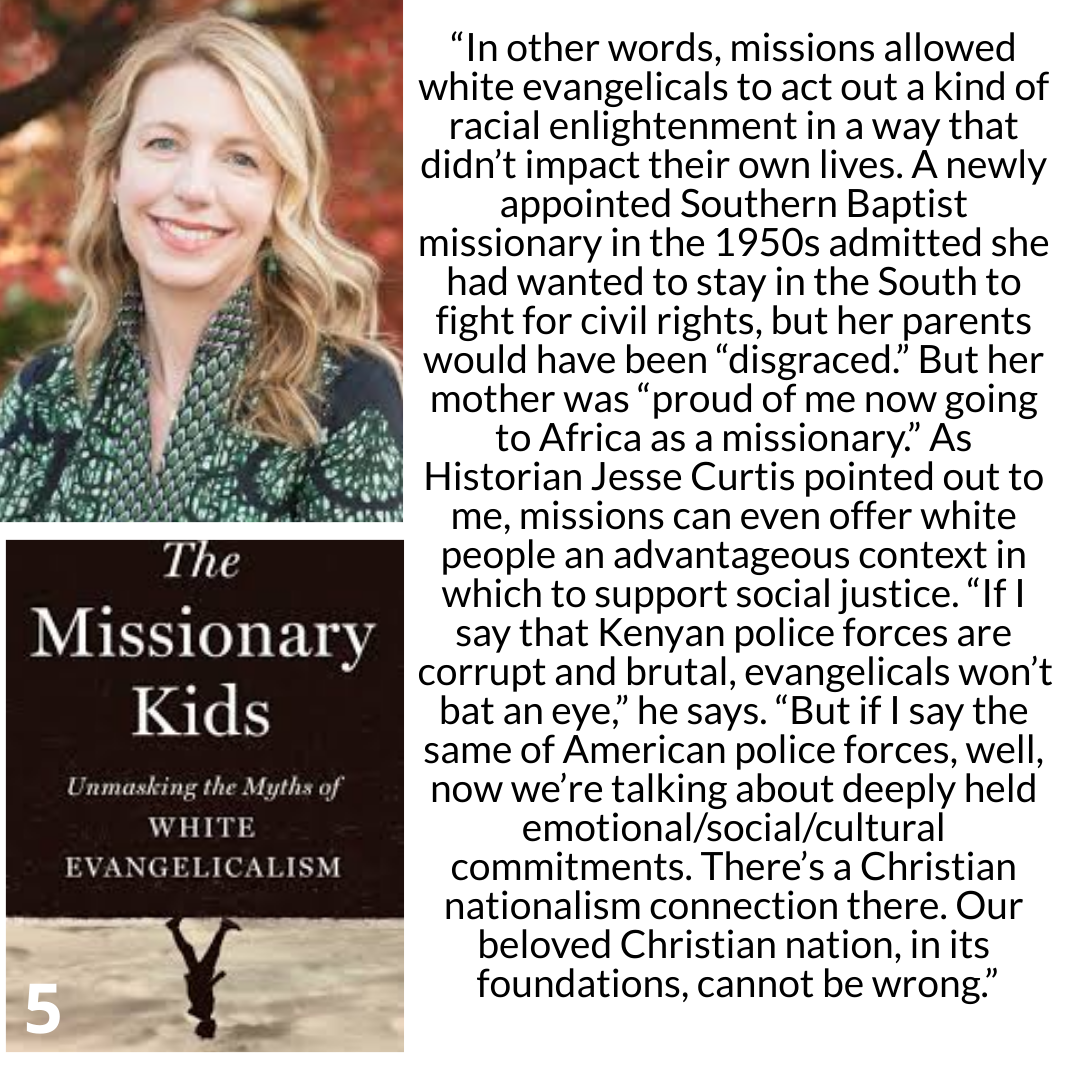 The Missionary Kids

Unmasking the Myths of WHITE EVANGELICALISM

5

“In other words, missions allowed white evangelicals to act out a kind of racial enlightenment in a way that didn’t impact their own lives. A newly appointed Southern Baptist missionary in the 1950s admitted she had wanted to stay in the South to fight for civil rights, but her parents would have been “disgraced.” But her mother was “proud of me now going to Africa as a missionary.” As Historian Jesse Curtis pointed out to me, missions can even offer white people an advantageous context in which to support social justice. “If I say that Kenyan police forces are corrupt and brutal, evangelicals won’t bat an eye,” he says. “But if I say the same of American police forces, well, now we’re talking about deeply held emotional/social/cultural commitments. There’s a Christian nationalism connection there. Our beloved Christian nation, in its foundations, cannot be wrong.”